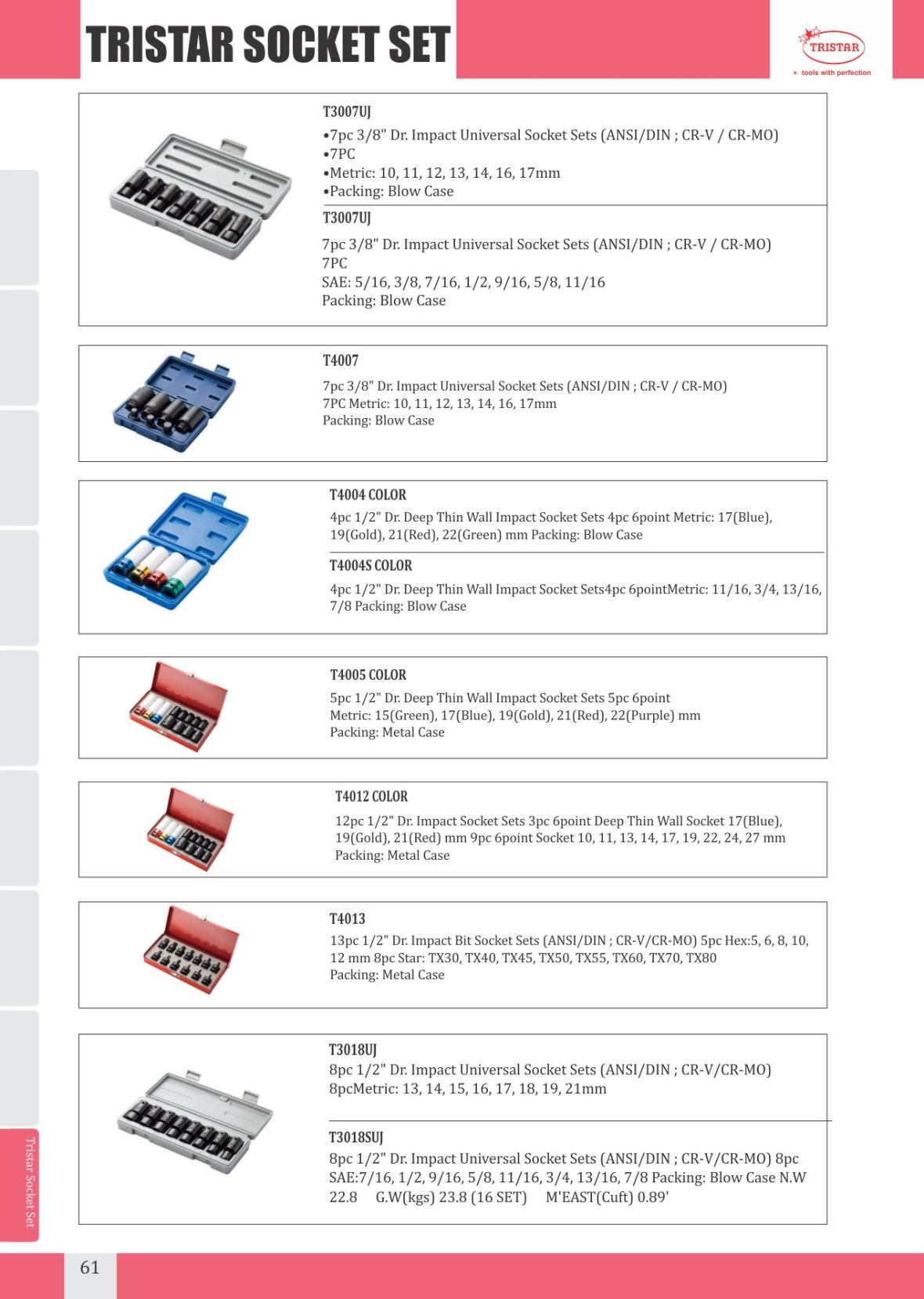 TRISTAR SOCKET SET

TRISTAR
tools with perfection

T3007UJ
•7pc 3/8" Dr. Impact Universal Socket Sets (ANSI/DIN ; CR-V / CR-MO)
•7PC
•Metric: 10, 11, 12, 13, 14, 16, 17mm
•Packing: Blow Case

T3007UJ
7pc 3/8" Dr. Impact Universal Socket Sets (ANSI/DIN ; CR-V / CR-MO)
7PC
SAE: 5/16, 3/8, 7/16, 1/2, 9/16, 5/8, 11/16
Packing: Blow Case

T4007
7pc 3/8" Dr. Impact Universal Socket Sets (ANSI/DIN ; CR-V / CR-MO)
7PC Metric: 10, 11, 12, 13, 14, 16, 17mm
Packing: Blow Case

T4004 COLOR
4pc 1/2" Dr. Deep Thin Wall Impact Socket Sets 4pc 6point Metric: 17(Blue), 19(Gold), 21(Red), 22(Green) mm Packing: Blow Case

T4004S COLOR
4pc 1/2" Dr. Deep Thin Wall Impact Socket Sets4pc 6pointMetric: 11/16, 3/4, 13/16, 7/8 Packing: Blow Case

T4005 COLOR
5pc 1/2" Dr. Deep Thin Wall Impact Socket Sets 5pc 6point
Metric: 15(Green), 17(Blue), 19(Gold), 21(Red), 22(Purple) mm
Packing: Metal Case

T4012 COLOR
12pc 1/2" Dr. Impact Socket Sets 3pc 6point Deep Thin Wall Socket 17(Blue), 19(Gold), 21(Red) mm 9pc 6point Socket 10, 11, 13, 14, 17, 19, 22, 24, 27 mm
Packing: Metal Case

T4013
13pc 1/2" Dr. Impact Bit Socket Sets (ANSI/DIN ; CR-V/CR-MO) 5pc Hex:5, 6, 8, 10, 12 mm 8pc Star: TX30, TX40, TX45, TX50, TX55, TX60, TX70, TX80
Packing: Metal Case

T3018UJ
8pc 1/2" Dr. Impact Universal Socket Sets (ANSI/DIN ; CR-V/CR-MO)
8pcMetric: 13, 14, 15, 16, 17, 18, 19, 21mm

T3018SUJ
8pc 1/2" Dr. Impact Universal Socket Sets (ANSI/DIN ; CR-V/CR-MO) 8pc SAE:7/16, 1/2, 9/16, 5/8, 11/16, 3/4, 13/16, 7/8 Packing: Blow Case N.W 22.8 G.W(kgs) 23.8 (16 SET) M'EAST(Cuft) 0.89'

Tristar Socket Set

61